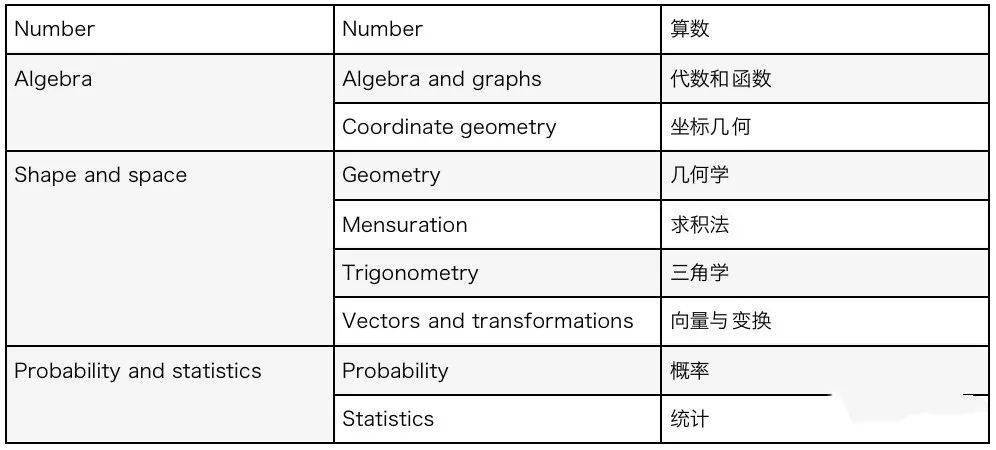 | Number | Number | 算数 |
|---|---|---|
| Algebra | Algebra and graphs | 代数和函数 |
| | Coordinate geometry | 坐标几何 |
| Shape and space | Geometry | 几何学 |
| | Mensuration | 求积法 |
| | Trigonometry | 三角学 |
| | Vectors and transformations | 向量与变换 |
| Probability and statistics | Probability | 概率 |
| | Statistics | 统计 |